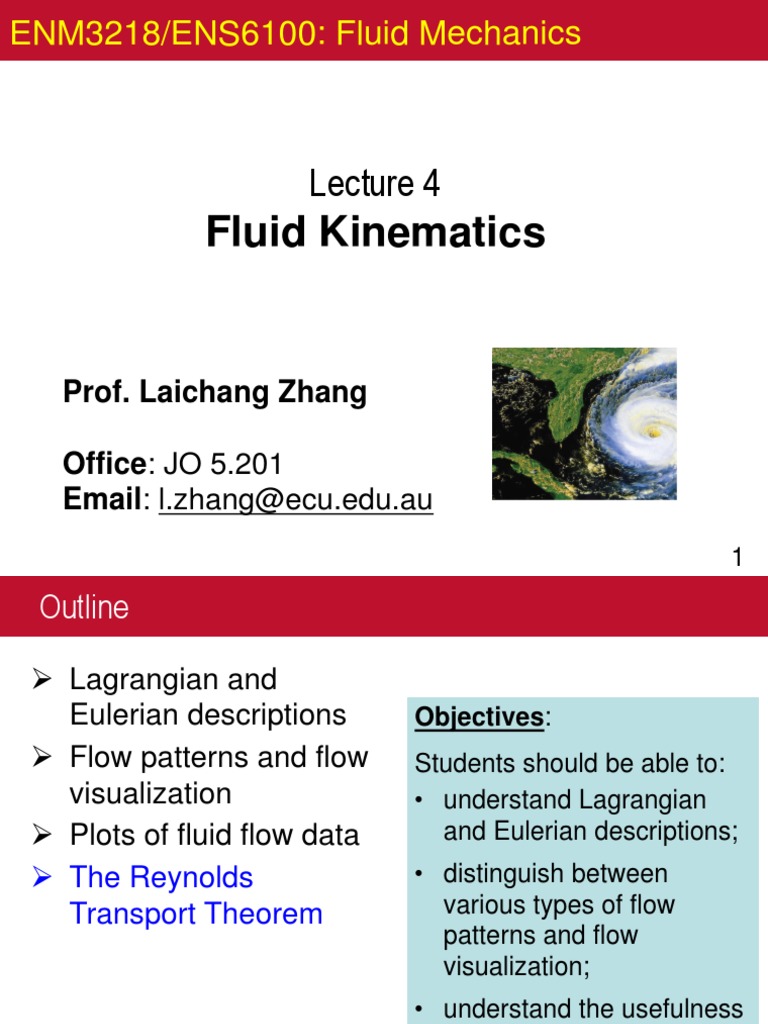 ENM3218/ENS6100: Fluid Mechanics

Lecture 4
Fluid Kinematics

Prof. Laichang Zhang

Office: JO 5.201
Email: l.zhang@ecu.edu.au

1

Outline

➢ Lagrangian and Eulerian descriptions
➢ Flow patterns and flow visualization
➢ Plots of fluid flow data
➢ The Reynolds Transport Theorem

Objectives:

Students should be able to:
• understand Lagrangian and Eulerian descriptions;
• distinguish between various types of flow patterns and flow visualization;
• understand the usefulness